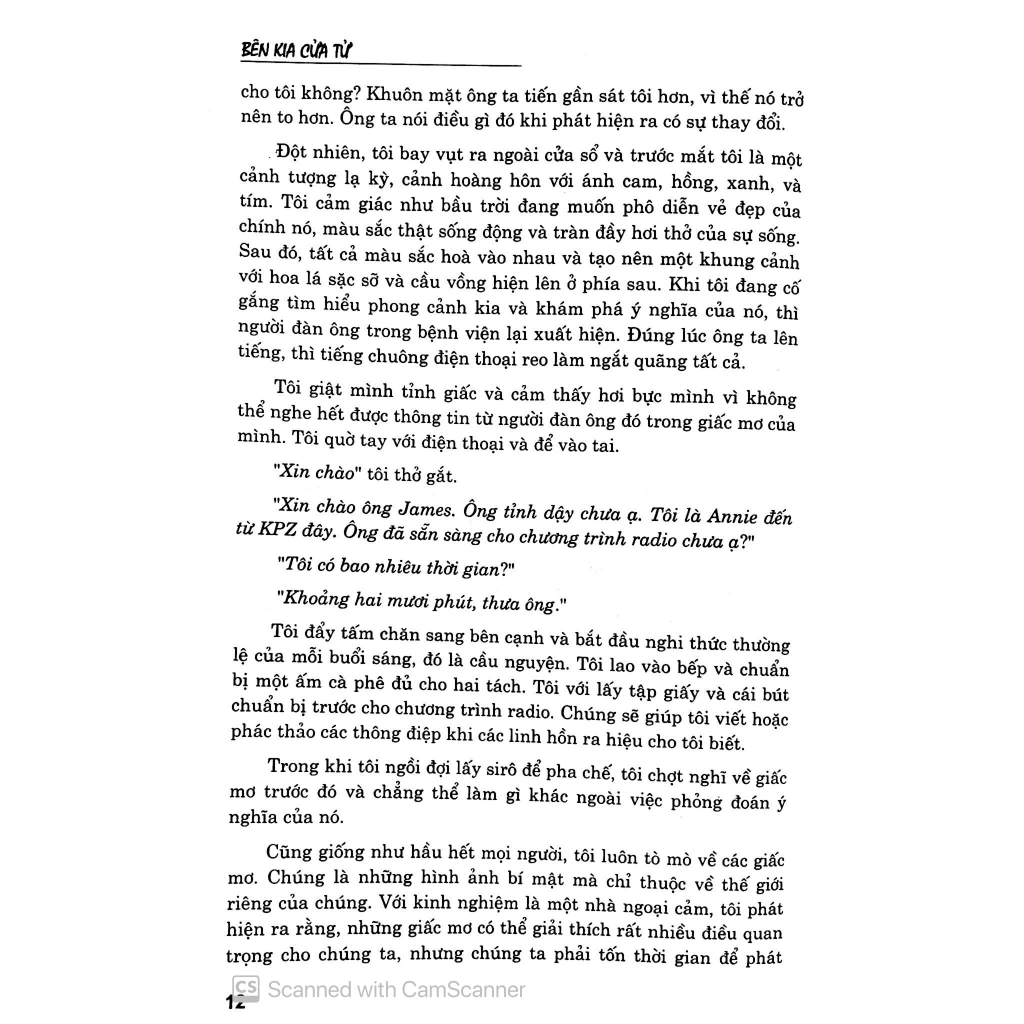 BÊN KIA CỬA TỬ

cho tôi không? Khuôn mặt ông ta tiến gần sát tôi hơn, vì thế nó trở nên to hơn. Ông ta nói điều gì đó khi phát hiện ra có sự thay đổi.

Đột nhiên, tôi bay vụt ra ngoài cửa sổ và trước mắt tôi là một cảnh tượng lạ kỳ, cảnh hoàng hôn với ánh cam, hồng, xanh, và tím. Tôi cảm giác như bầu trời đang muốn phô diễn vẻ đẹp của chính nó, màu sắc thật sống động và tràn đầy hơi thở của sự sống. Sau đó, tất cả màu sắc hoà vào nhau và tạo nên một khung cảnh với hoa lá sặc sỡ và cầu vồng hiện lên ở phía sau. Khi tôi đang cố gắng tìm hiểu phong cảnh kia và khám phá ý nghĩa của nó, thì người đàn ông trong bệnh viện lại xuất hiện. Đúng lúc ông ta lên tiếng, thì tiếng chuông điện thoại reo làm ngắt quãng tất cả.

Tôi giật mình tỉnh giấc và cảm thấy hơi bực mình vì không thể nghe hết được thông tin từ người đàn ông đó trong giấc mơ của mình. Tôi quờ tay với điện thoại và để vào tai.

"Xin chào" tôi thở gắt.

"Xin chào ông James. Ông tỉnh dậy chưa ạ. Tôi là Annie đến từ KPZ đây. Ông đã sẵn sàng cho chương trình radio chưa ạ?"

"Tôi có bao nhiêu thời gian?"

"Khoảng hai mươi phút, thưa ông."

Tôi đẩy tấm chăn sang bên cạnh và bắt đầu nghi thức thường lệ của mỗi buổi sáng, đó là cầu nguyện. Tôi lao vào bếp và chuẩn bị một ấm cà phê đủ cho hai tách. Tôi với lấy tập giấy và cái bút chuẩn bị trước cho chương trình radio. Chúng sẽ giúp tôi viết hoặc phác thảo các thông điệp khi các linh hồn ra hiệu cho tôi biết.

Trong khi tôi ngồi đợi lấy sirô để pha chế, tôi chợt nghĩ về giấc mơ trước đó và chẳng thể làm gì khác ngoài việc phỏng đoán ý nghĩa của nó.

Cũng giống như hầu hết mọi người, tôi luôn tò mò về các giấc mơ. Chúng là những hình ảnh bí mật mà chỉ thuộc về thế giới riêng của chúng. Với kinh nghiệm là một nhà ngoại cảm, tôi phát hiện ra rằng, những giấc mơ có thể giải thích rất nhiều điều quan trọng cho chúng ta, nhưng chúng ta phải tốn thời gian để phát

12 CS Scanned with CamScanner